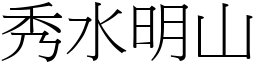 秀水明山